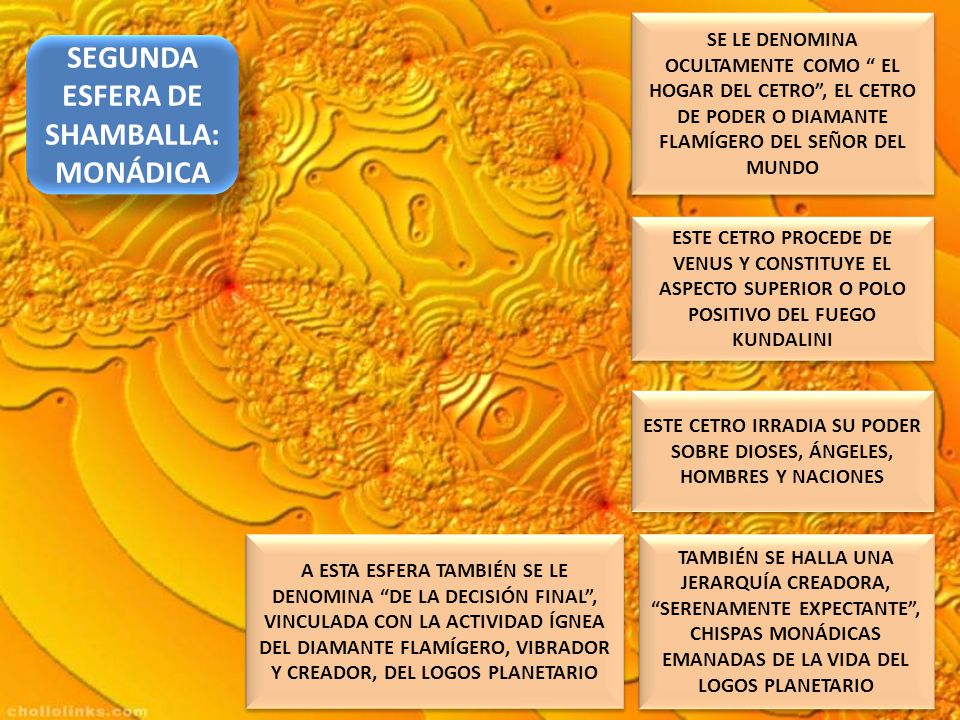 SEGUNDA ESFERA DE SHAMBALLA: MONÁDICA

SE LE DENOMINA OCULTAMENTE COMO “ EL HOGAR DEL CETRO”, EL CETRO DE PODER O DIAMANTE FLAMÍGERO DEL SEÑOR DEL MUNDO

ESTE CETRO PROCEDE DE VENUS Y CONSTITUYE EL ASPECTO SUPERIOR O POLO POSITIVO DEL FUEGO KUNDALINI

ESTE CETRO IRRADIA SU PODER SOBRE DIOSES, ÁNGELES, HOMBRES Y NACIONES

A ESTA ESFERA TAMBIÉN SE LE DENOMINA “DE LA DECISIÓN FINAL”, VINCULADA CON LA ACTIVIDAD ÍGNEA DEL DIAMANTE FLAMÍGERO, VIBRADOR Y CREADOR, DEL LOGOS PLANETARIO

TAMBIÉN SE HALLA UNA JERARQUÍA CREADORA, “SERENAMENTE EXPECTANTE”, CHISPAS MONÁDICAS EMANADAS DE LA VIDA DEL LOGOS PLANETARIO

chollolinks.com